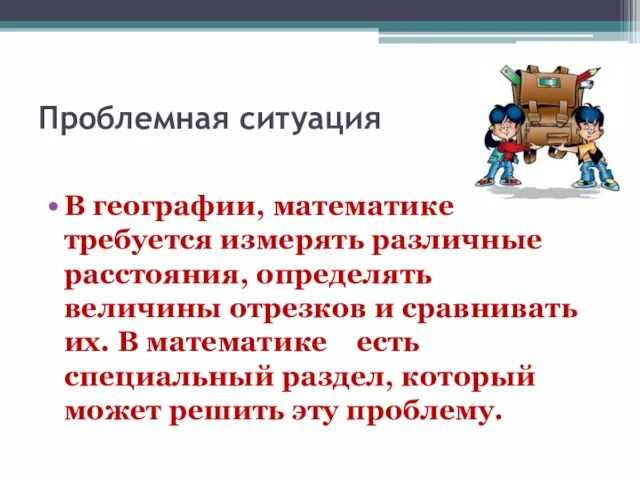 Проблемная ситуация

• В географии, математике требуется измерять различные расстояния, определять величины отрезков и сравнивать их. В математике есть специальный раздел, который может решить эту проблему.